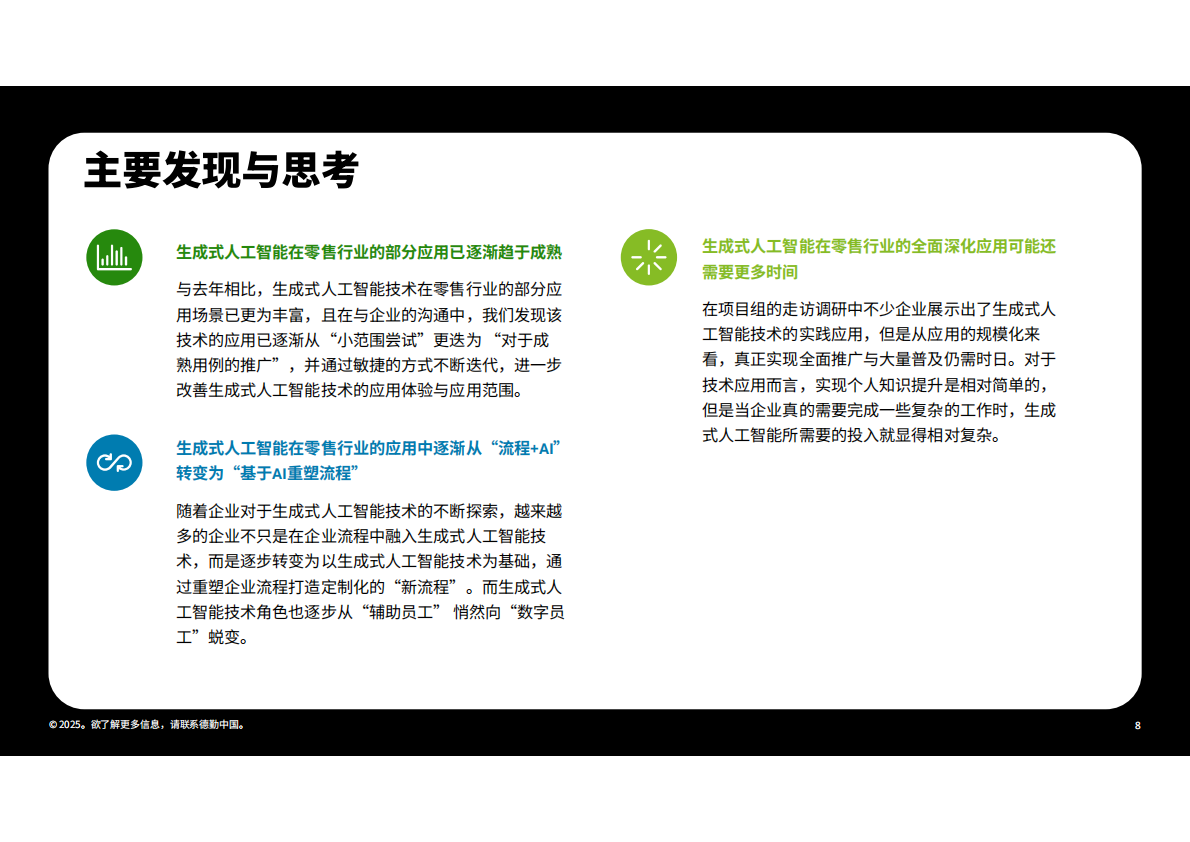 主要发现与思考

生成式人工智能在零售行业的部分应用已逐渐趋于成熟

与去年相比，生成式人工智能技术在零售行业的部分应用场景已更为丰富，且在与企业的沟通中，我们发现该技术的应用已逐渐从“小范围尝试”更迭为“对于成熟用例的推广”，并通过敏捷的方式不断迭代，进一步改善生成式人工智能技术的应用体验与应用范围。

生成式人工智能在零售行业的应用中逐渐从“流程+AI”转变为“基于AI重塑流程”

随着企业对于生成式人工智能技术的不断探索，越来越多的企业不只是在企业流程中融入生成式人工智能技术，而是逐步转变为以生成式人工智能技术为基础，通过重塑企业流程打造定制化的“新流程”。而生成式人工智能技术角色也逐步从“辅助员工”悄然向“数字员工”蜕变。

生成式人工智能在零售行业的全面深化应用可能还需要更多时间

在项目组的走访调研中不少企业展示出了生成式人工智能技术的实践应用，但是从应用的规模化来看，真正实现全面推广与大量普及仍需时日。对于技术应用而言，实现个人知识提升是相对简单的，但是当企业真的需要完成一些复杂的工作时，生成式人工智能所需要的投入就显得相对复杂。

© 2025。欲了解更多信息，请联系德勤中国。

8